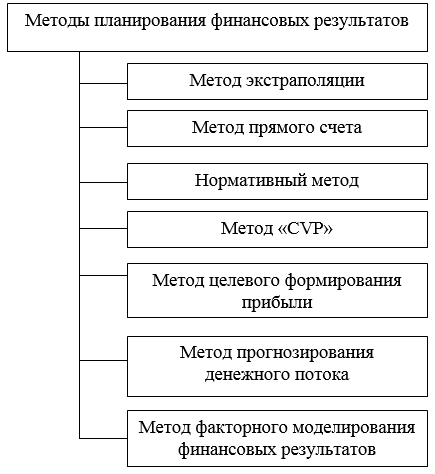 Методы планирования финансовых результатов

Метод экстраполяции

Метод прямого счета

Нормативный метод

Метод «CVP»

Метод целевого формирования прибыли

Метод прогнозирования денежного потока

Метод факторного моделирования финансовых результатов